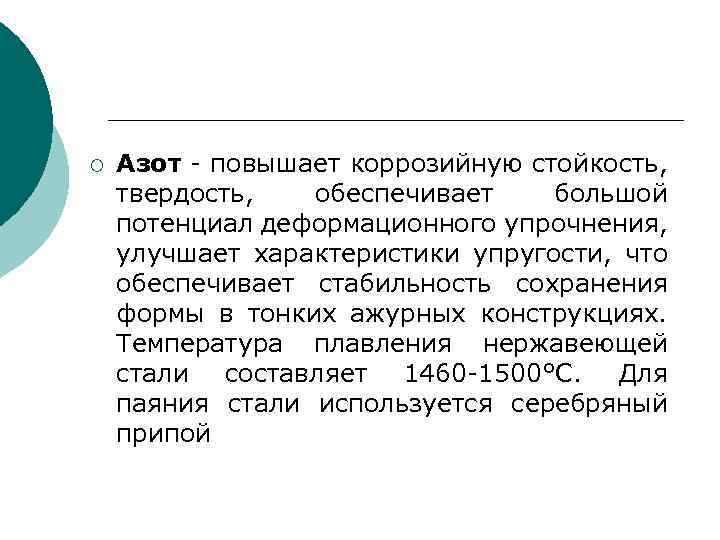 Азот - повышает коррозийную стойкость, твердость, обеспечивает большой потенциал деформационного упрочнения, улучшает характеристики упругости, что обеспечивает стабильность сохранения формы в тонких ажурных конструкциях. Температура плавления нержавеющей стали составляет 1460-1500°С. Для паяния стали используется серебряный припой